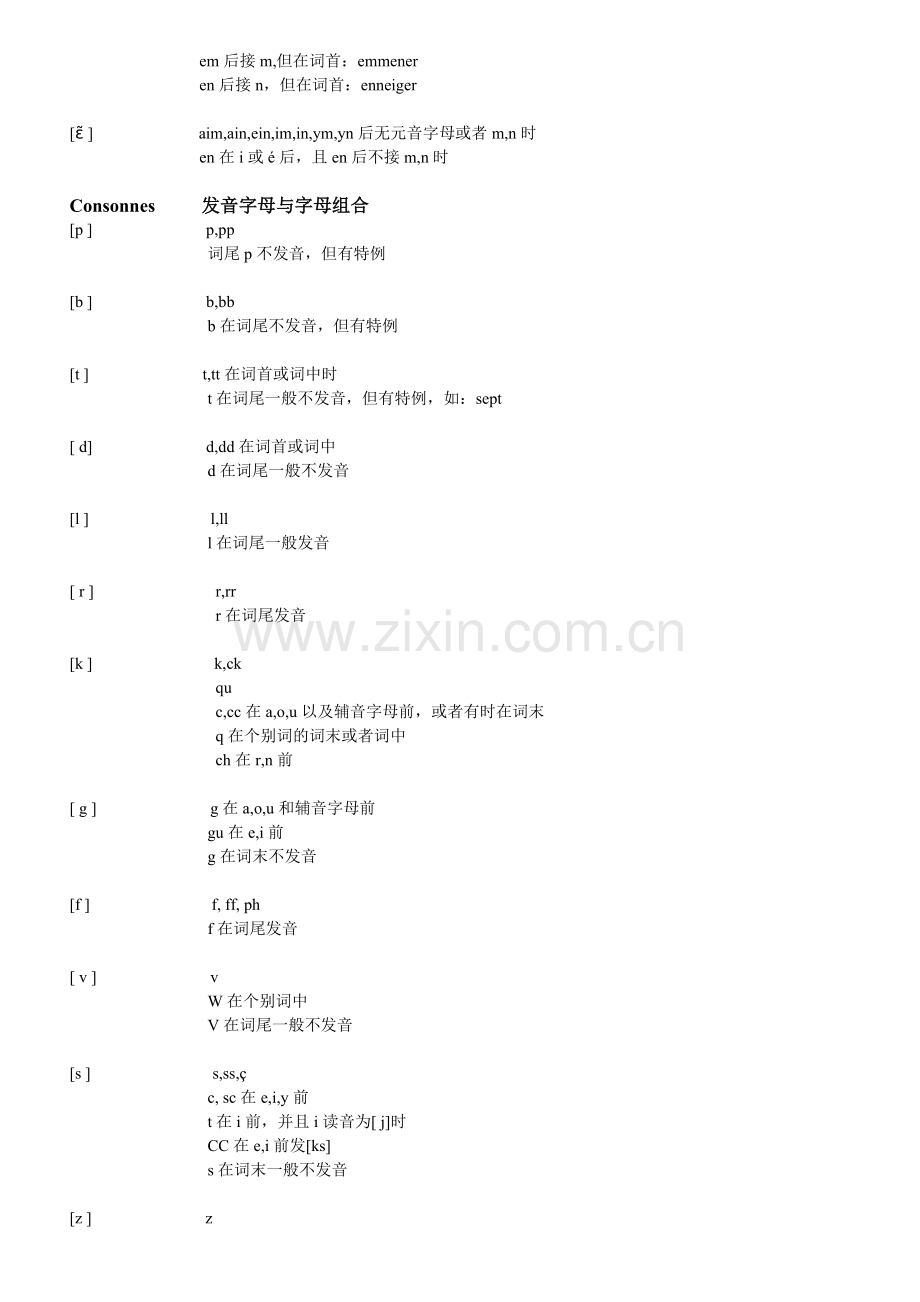 em 后接 m,但在词首：emmener
en 后接 n，但在词首：enneiger

[ɛ̃ ] aim,ain,ein,im,in,ym,yn 后无元音字母或者 m,n 时
en 在 i 或 é 后，且 en 后不接 m,n 时

Consonnes 发音字母与字母组合
[p ] p,pp
词尾 p 不发音，但有特例

[b ] b,bb
b 在词尾不发音，但有特例

[t ] t,tt 在词首或词中时
t 在词尾一般不发音，但有特例，如：sept

[ d] d,dd 在词首或词中
d 在词尾一般不发音

[l ] l,ll
l 在词尾一般发音

[ r ] r,rr
r 在词尾发音

www.zixin.com.cn

[k ] k,ck
qu
c,cc 在 a,o,u 以及辅音字母前，或者有时在词末
q 在个别词的词末或者词中
ch 在 r,n 前

[ g ] g 在 a,o,u 和辅音字母前
gu 在 e,i 前
g 在词末不发音

[f ] f, ff, ph
f 在词尾发音

[ v ] v
W 在个别词中
V 在词尾一般不发音

[s ] s,ss,ç
c, sc 在 e,i,y 前
t 在 i 前，并且 i 读音为[ j]时
CC 在 e,i 前发[ks]
s 在词末一般不发音

[z ] z